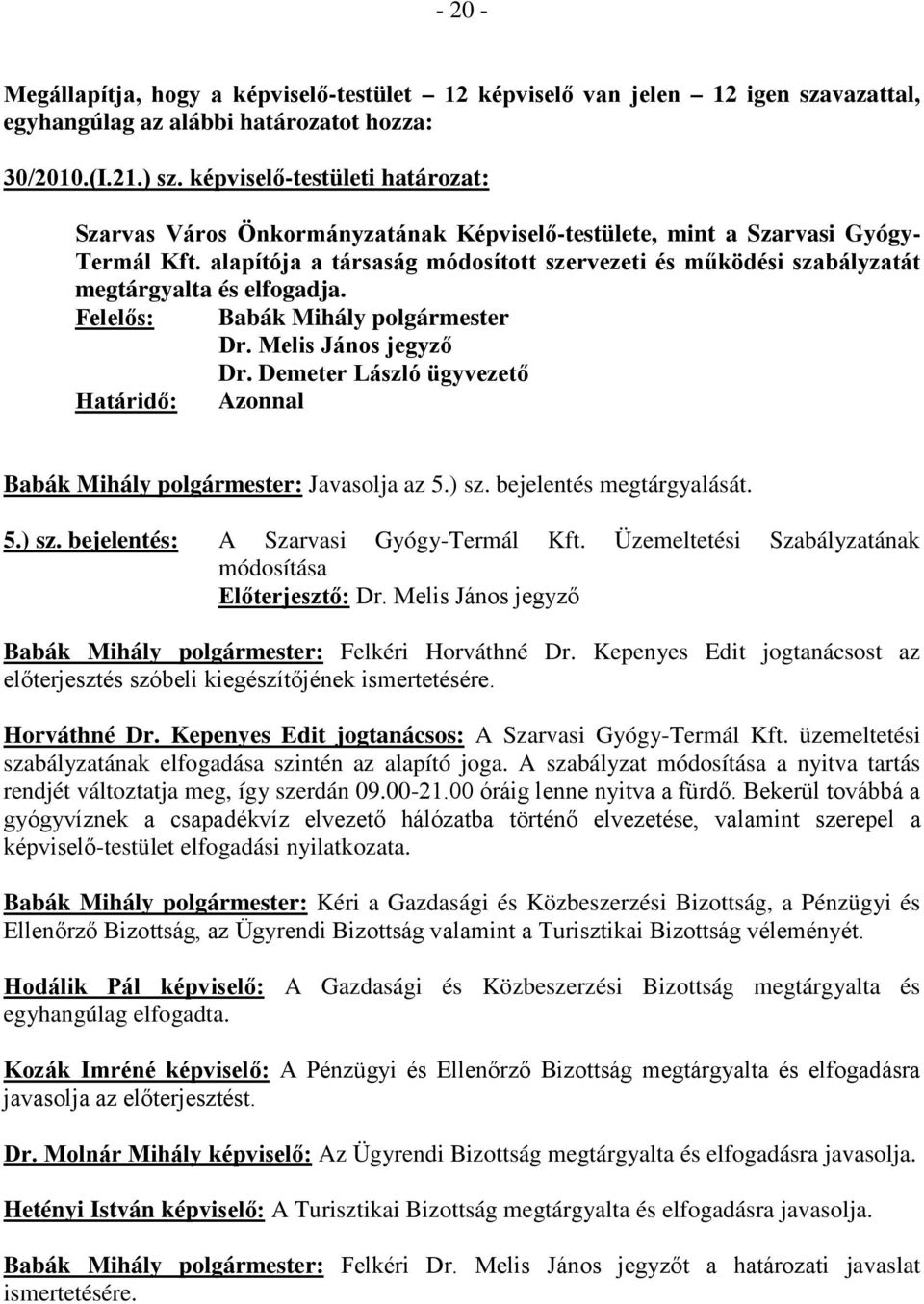 - 20 -

Megállapítja, hogy a képviselő-testület 12 képviselő van jelen 12 igen szavazattal, egyhangúlag az alábbi határozatot hozza:

30/2010.(I.21.) sz. képviselő-testületi határozat:

Szarvas Város Önkormányzatának Képviselő-testülete, mint a Szarvasi Gyógy-Termál Kft. alapítója a társaság módosított szervezeti és működési szabályzatát megtárgyalta és elfogadja.
Felelős: Babák Mihály polgármester
Dr. Melis János jegyző
Dr. Demeter László ügyvezető
Határidő: Azonnal

Babák Mihály polgármester: Javasolja az 5.) sz. bejelentés megtárgyalását.

5.) sz. bejelentés: A Szarvasi Gyógy-Termál Kft. Üzemeltetési Szabályzatának módosítása
Előterjesztő: Dr. Melis János jegyző

Babák Mihály polgármester: Felkéri Horváthné Dr. Kepenyes Edit jogtanácsost az előterjesztés szóbeli kiegészítőjének ismertetésére.

Horváthné Dr. Kepenyes Edit jogtanácsos: A Szarvasi Gyógy-Termál Kft. üzemeltetési szabályzatának elfogadása szintén az alapító joga. A szabályzat módosítása a nyitva tartás rendjét változtatja meg, így szerdán 09.00-21.00 óráig lenne nyitva a fürdő. Bekerül továbbá a gyógyvíznek a csapadékvíz elvezető hálózatba történő elvezetése, valamint szerepel a képviselő-testület elfogadási nyilatkozata.

Babák Mihály polgármester: Kéri a Gazdasági és Közbeszerzési Bizottság, a Pénzügyi és Ellenőrző Bizottság, az Ügyrendi Bizottság valamint a Turisztikai Bizottság véleményét.

Hodálik Pál képviselő: A Gazdasági és Közbeszerzési Bizottság megtárgyalta és egyhangúlag elfogadta.

Kozák Imréné képviselő: A Pénzügyi és Ellenőrző Bizottság megtárgyalta és elfogadásra javasolja az előterjesztést.

Dr. Molnár Mihály képviselő: Az Ügyrendi Bizottság megtárgyalta és elfogadásra javasolja.

Hetényi István képviselő: A Turisztikai Bizottság megtárgyalta és elfogadásra javasolja.

Babák Mihály polgármester: Felkéri Dr. Melis János jegyzőt a határozati javaslat ismertetésére.